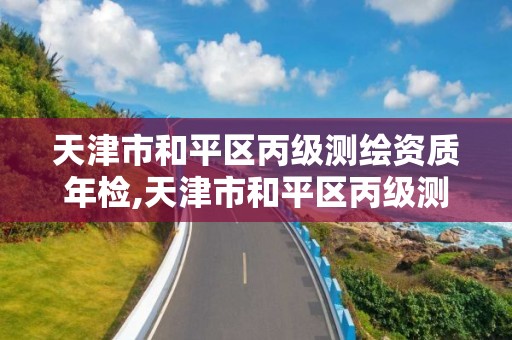 天津市和平区丙级测绘资质年检,天津市和平区丙级测